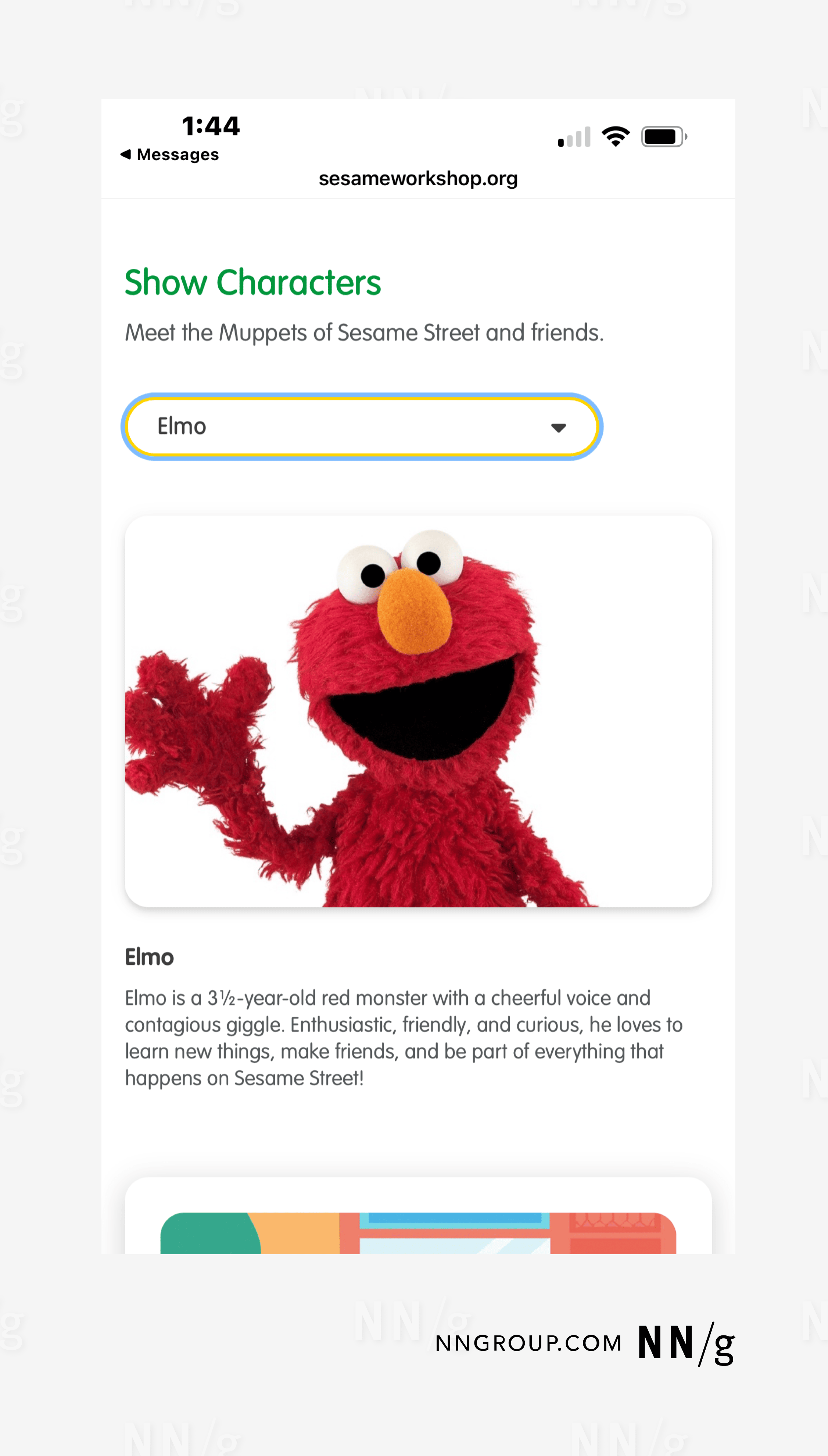 1:44
◀ Messages
sesameworkshop.org

Show Characters

Meet the Muppets of Sesame Street and friends.

Elmo

Elmo

Elmo is a 3½-year-old red monster with a cheerful voice and contagious giggle. Enthusiastic, friendly, and curious, he loves to learn new things, make friends, and be part of everything that happens on Sesame Street!

NNGROUP.COM NN/g